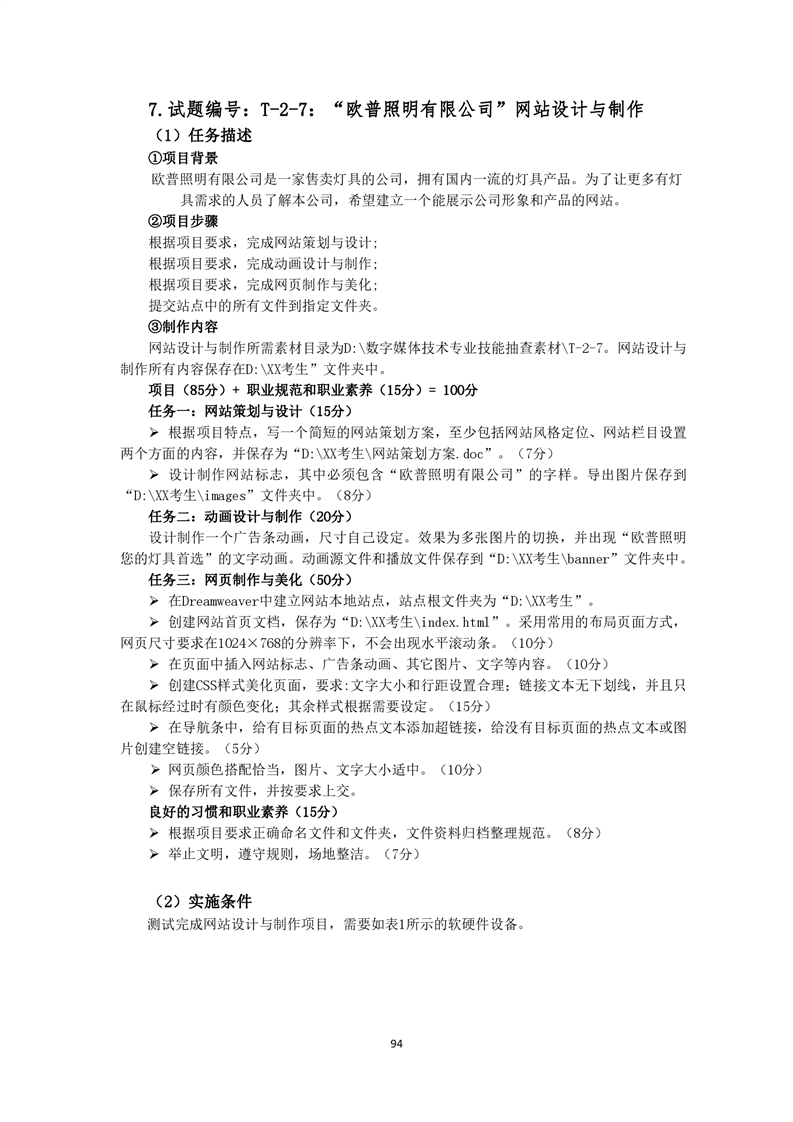 7.试题编号：T-2-7：“欧普照明有限公司”网站设计与制作

（1）任务描述

①项目背景

欧普照明有限公司是一家售卖灯具的公司，拥有国内一流的灯具产品。为了让更多有灯具需求的人员了解本公司，希望建立一个能展示公司形象和产品的网站。

②项目步骤

根据项目要求，完成网站策划与设计;
根据项目要求，完成动画设计与制作;
根据项目要求，完成网页制作与美化;
提交站点中的所有文件到指定文件夹。

③制作内容

网站设计与制作所需素材目录为D:\数字媒体技术专业技能抽查素材\T-2-7。网站设计与制作所有内容保存在D:\XX考生”文件夹中。

项目（85分）+ 职业规范和职业素养（15分）= 100分

任务一：网站策划与设计（15分）

➢ 根据项目特点，写一个简短的网站策划方案，至少包括网站风格定位、网站栏目设置两个方面的内容，并保存为“D:\XX考生\网站策划方案.doc”。（7分）

➢ 设计制作网站标志，其中必须包含“欧普照明有限公司”的字样。导出图片保存到“D:\XX考生\images”文件夹中。（8分）

任务二：动画设计与制作（20分）

设计制作一个广告条动画，尺寸自己设定。效果为多张图片的切换，并出现“欧普照明您的灯具首选”的文字动画。动画源文件和播放文件保存到“D:\XX考生\banner”文件夹中。

任务三：网页制作与美化（50分）

➢ 在Dreamweaver中建立网站本地站点，站点根文件夹为“D:\XX考生”。

➢ 创建网站首页文档，保存为“D:\XX考生\index.html”。采用常用的布局页面方式，网页尺寸要求在1024×768的分辨率下，不会出现水平滚动条。（10分）

➢ 在页面中插入网站标志、广告条动画、其它图片、文字等内容。（10分）

➢ 创建CSS样式美化页面，要求:文字大小和行距设置合理；链接文本无下划线，并且只在鼠标经过时有颜色变化；其余样式根据需要设定。（15分）

➢ 在导航条中，给有目标页面的热点文本添加超链接，给没有目标页面的热点文本或图片创建空链接。（5分）

➢ 网页颜色搭配恰当，图片、文字大小适中。（10分）

➢ 保存所有文件，并按要求上交。

良好的习惯和职业素养（15分）

➢ 根据项目要求正确命名文件和文件夹，文件资料归档整理规范。（8分）

➢ 举止文明，遵守规则，场地整洁。（7分）

（2）实施条件

测试完成网站设计与制作项目，需要如表1所示的软硬件设备。

94